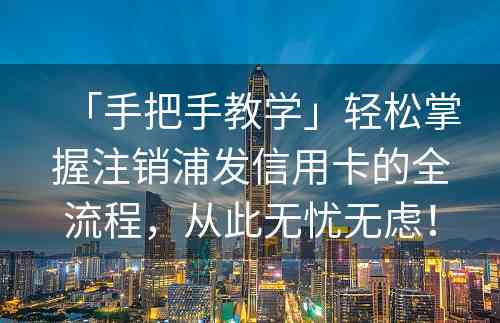 「手把手教学」轻松掌握注销浦发信用卡的全流程，从此无忧无虑！